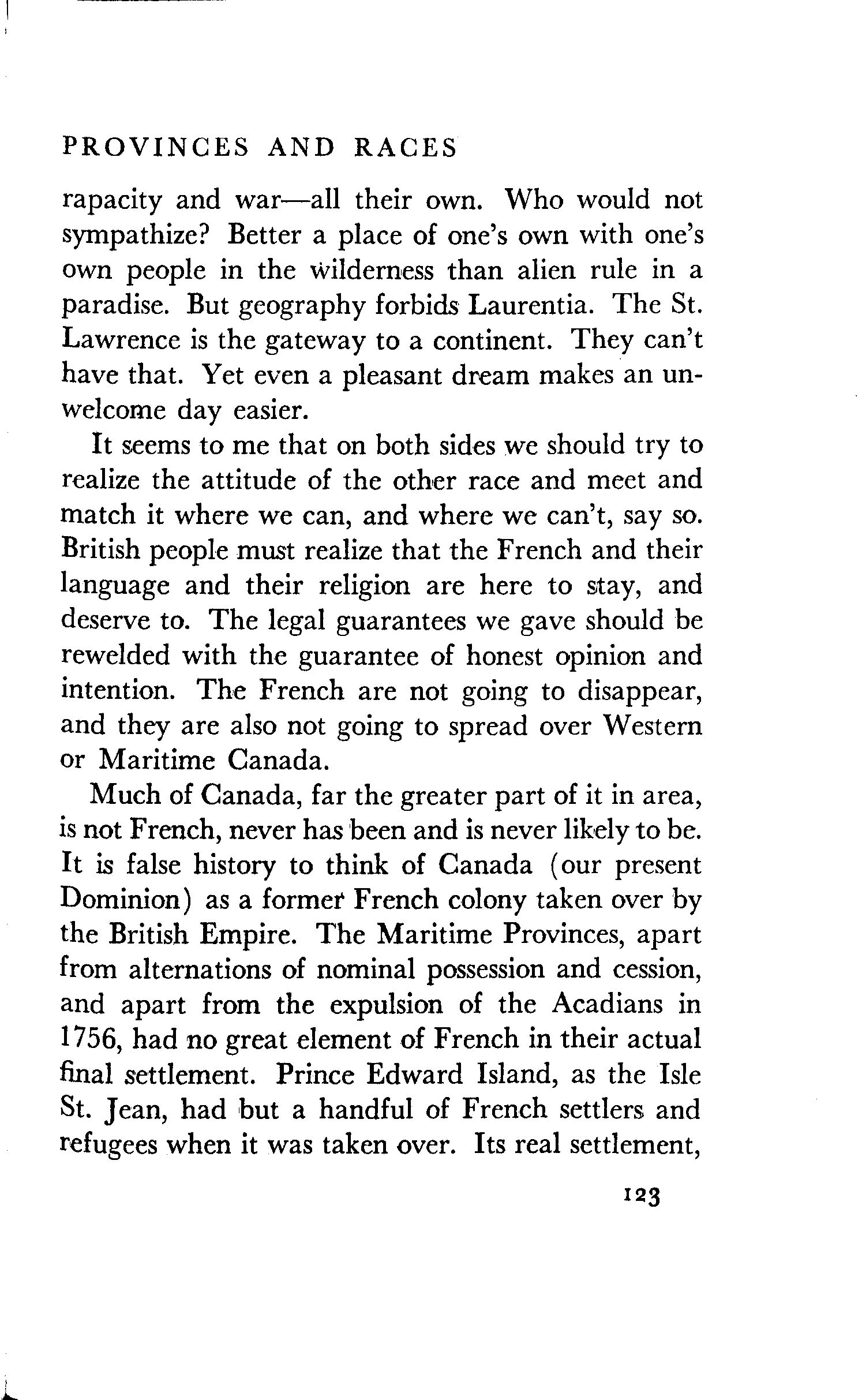 PROVINCES AND RACES

rapacity and war—all their own. Who would not sympathize? Better a place of one's own with one's own people in the wilderness than alien rule in a paradise. But geography forbids Laurentia. The St. Lawrence is the gateway to a continent. They can't have that. Yet even a pleasant dream makes an unwelcome day easier.

It seems to me that on both sides we should try to realize the attitude of the other race and meet and match it where we can, and where we can't, say so. British people must realize that the French and their language and their religion are here to stay, and deserve to. The legal guarantees we gave should be rewelded with the guarantee of honest opinion and intention. The French are not going to disappear, and they are also not going to spread over Western or Maritime Canada.

Much of Canada, far the greater part of it in area, is not French, never has been and is never likely to be. It is false history to think of Canada (our present Dominion) as a former French colony taken over by the British Empire. The Maritime Provinces, apart from alternations of nominal possession and cession, and apart from the expulsion of the Acadians in 1756, had no great element of French in their actual final settlement. Prince Edward Island, as the Isle St. Jean, had but a handful of French settlers and refugees when it was taken over. Its real settlement,

123